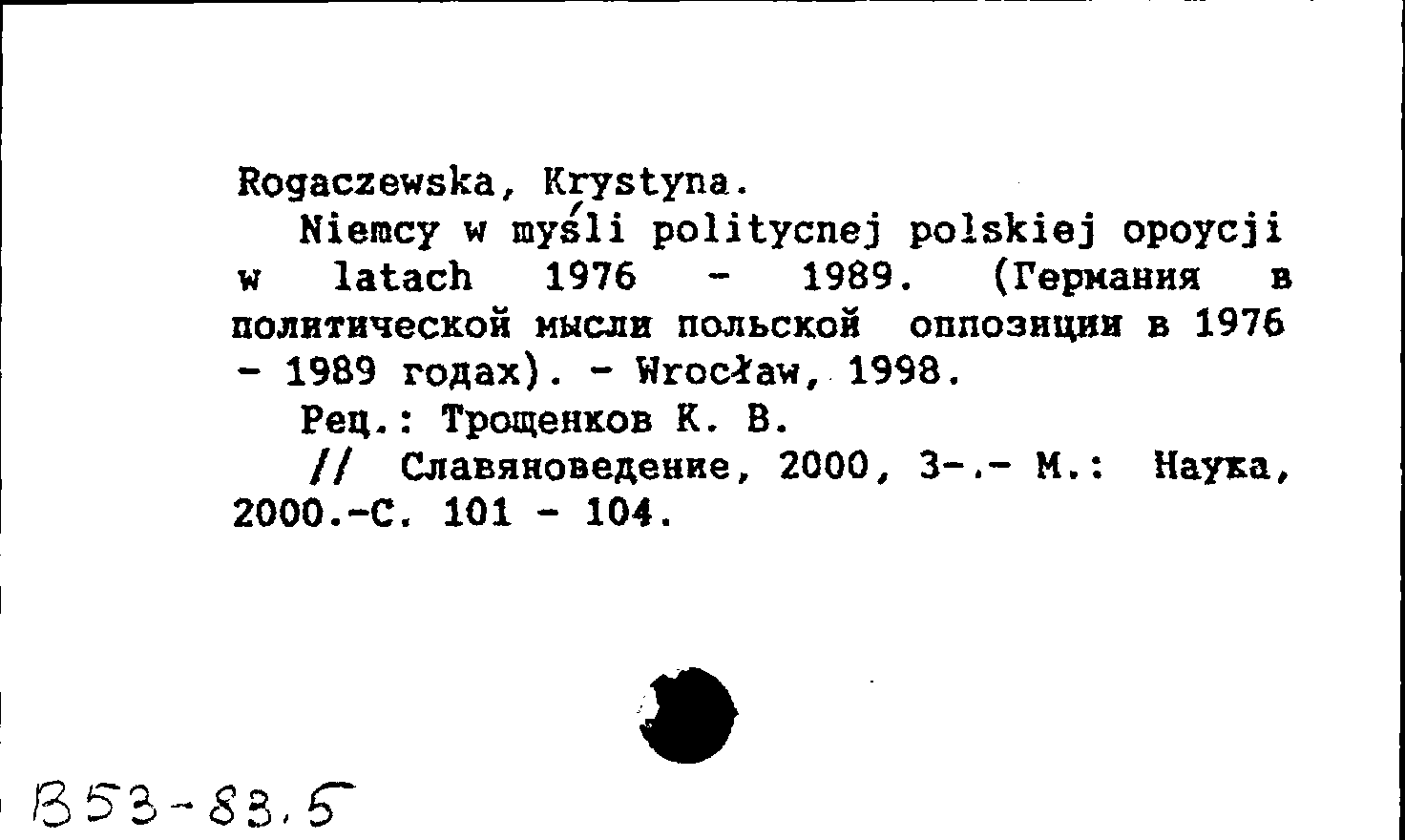 Rogaczewska, Krystyna.

Niemcy w myśli politycnej polskiej opoycji w latach 1976 - 1989. (Германия в политической мысли польской оппозиции в 1976 - 1989 годах). - Wrocław, 1998.

Рец.: Трощенков К. В.

// Славяноведение, 2000, 3-.- М.: Наука, 2000.-С. 101 - 104.

В53-83.5